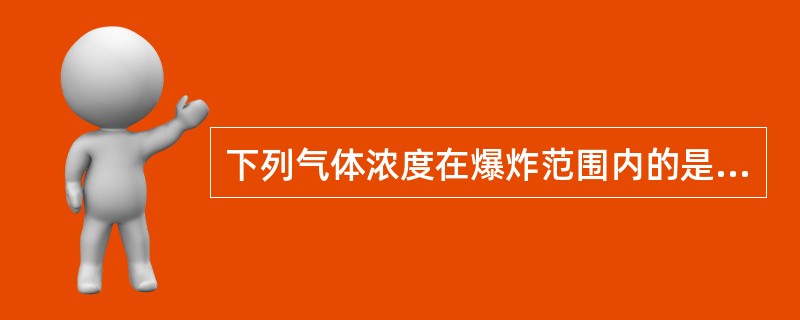 下列气体浓度在爆炸范围内的是...